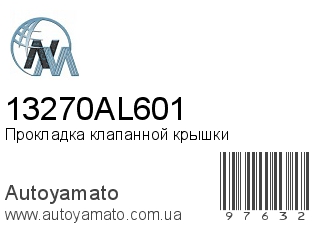 13270AL601
Прокладка клапанной крышки

Autoyamato
www.autoyamato.com.ua

97632